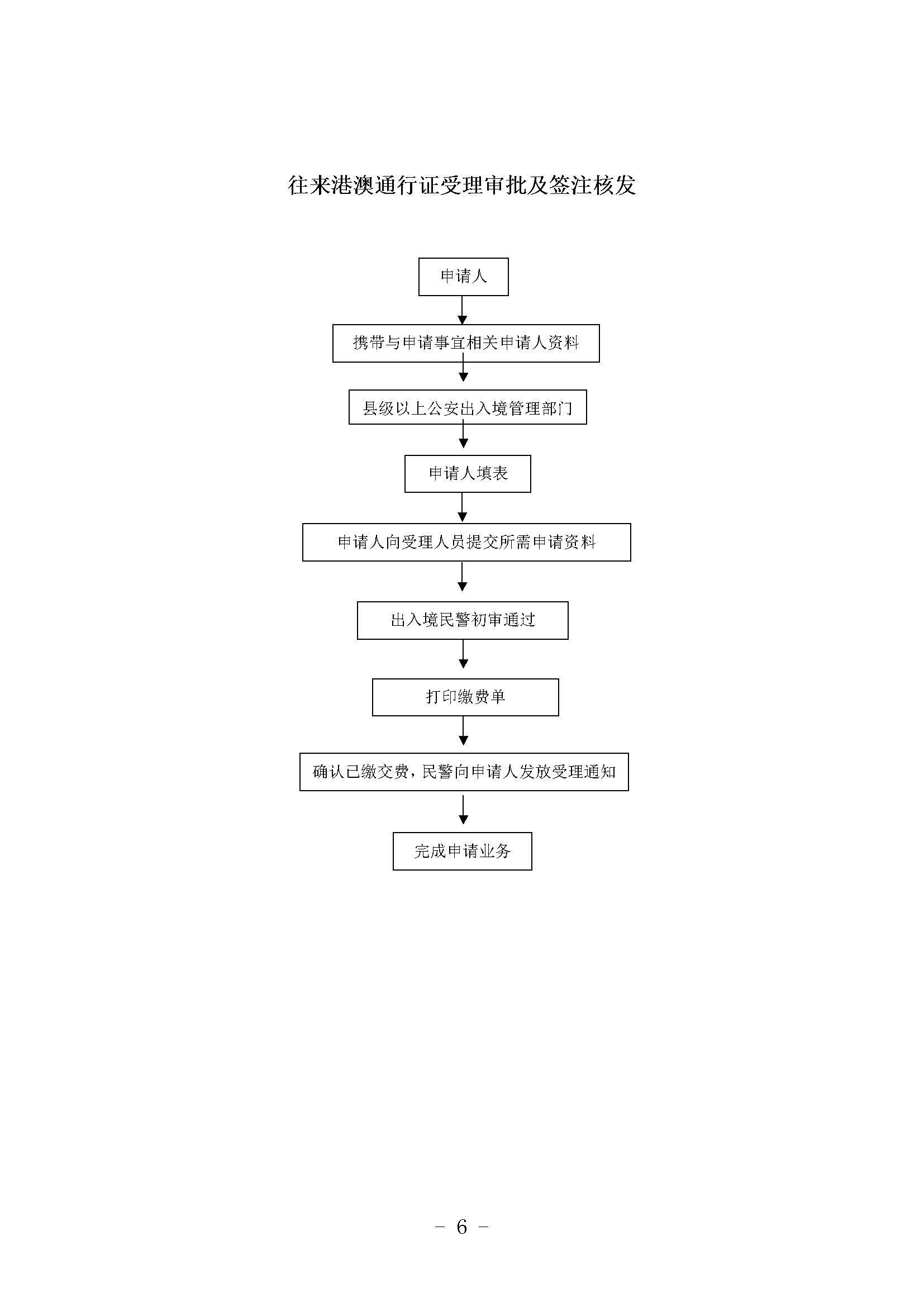 往来港澳通行证受理审批及签注核发

申请人

携带与申请事宜相关申请人资料

县级以上公安出入境管理部门

申请人填表

申请人向受理人员提交所需申请资料

出入境民警初审通过

打印缴费单

确认已缴交费，民警向申请人发放受理通知

完成申请业务

－ 6 －